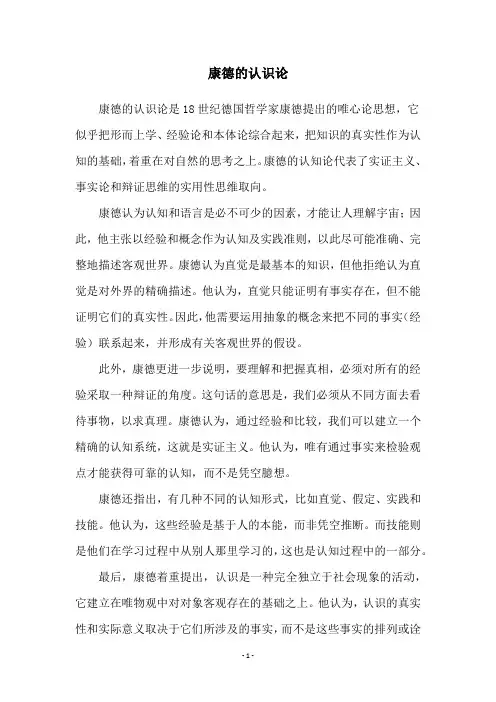 康德的认识论

康德的认识论是18世纪德国哲学家康德提出的唯心论思想，它似乎把形而上学、经验论和本体论综合起来，把知识的真实性作为认知的基础，着重在对自然的思考之上。康德的认知论代表了实证主义、事实论和辩证思维的实用性思维取向。

康德认为认知和语言是必不可少的因素，才能让人理解宇宙；因此，他主张以经验和概念作为认知及实践准则，以此尽可能准确、完整地描述客观世界。康德认为直觉是最基本的知识，但他拒绝认为直觉是对外界的精确描述。他认为，直觉只能证明有事实存在，但不能证明它们的真实性。因此，他需要运用抽象的概念来把不同的事实（经验）联系起来，并形成有关客观世界的假设。

此外，康德更进一步说明，要理解和把握真相，必须对所有的经验采取一种辩证的角度。这句话的意思是，我们必须从不同方面去看待事物，以求真理。康德认为，通过经验和比较，我们可以建立一个精确的认知系统，这就是实证主义。他认为，唯有通过事实来检验观点才能获得可靠的认知，而不是凭空臆想。

康德还指出，有几种不同的认知形式，比如直觉、假定、实践和技能。他认为，这些经验是基于人的本能，而非凭空推断。而技能则是他们在学习过程中从别人那里学习的，这也是认知过程中的一部分。

最后，康德着重提出，认识是一种完全独立于社会现象的活动，它建立在唯物观中对对象客观存在的基础之上。他认为，认识的真实性和实际意义取决于它们所涉及的事实，而不是这些事实的排列或诠

- 1 -